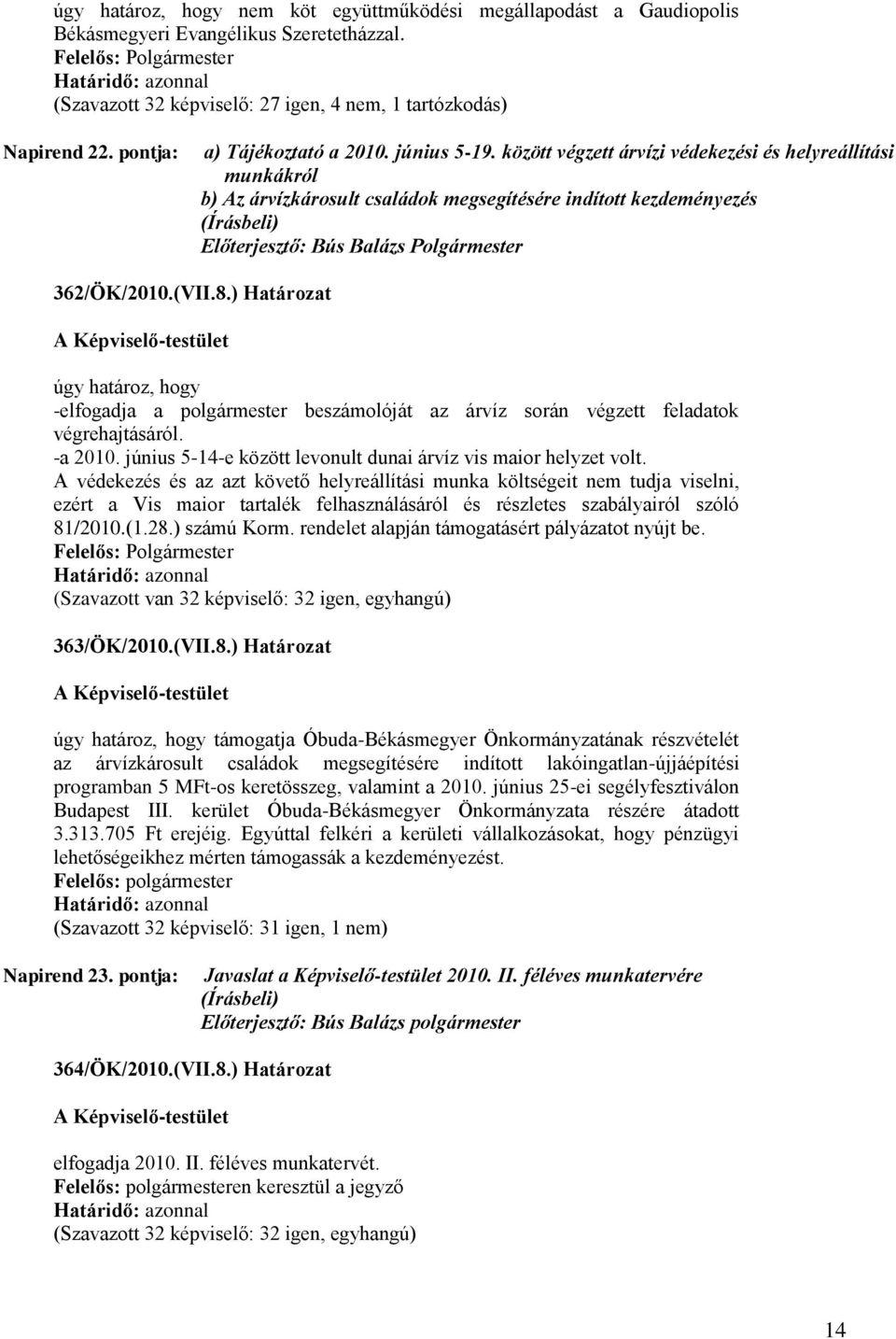 úgy határoz, hogy nem köt együttműködési megállapodást a Gaudiopolis Békásmegyeri Evangélikus Szeretetházzal.
Felelős: Polgármester
Határidő: azonnal
(Szavazott 32 képviselő: 27 igen, 4 nem, 1 tartózkodás)

Napirend 22. pontja: a) Tájékoztató a 2010. június 5-19. között végzett árvízi védekezési és helyreállítási munkákról
b) Az árvízkárosult családok megsegítésére indított kezdeményezés
(Írásbeli)
Előterjesztő: Bús Balázs Polgármester

362/ÖK/2010.(VII.8.) Határozat

A Képviselő-testület

úgy határoz, hogy
-elfogadja a polgármester beszámolóját az árvíz során végzett feladatok végrehajtásáról.
-a 2010. június 5-14-e között levonult dunai árvíz vis maior helyzet volt.
A védekezés és az azt követő helyreállítási munka költségeit nem tudja viselni, ezért a Vis maior tartalék felhasználásáról és részletes szabályairól szóló 81/2010.(1.28.) számú Korm. rendelet alapján támogatásért pályázatot nyújt be.
Felelős: Polgármester
Határidő: azonnal
(Szavazott van 32 képviselő: 32 igen, egyhangú)

363/ÖK/2010.(VII.8.) Határozat

A Képviselő-testület

úgy határoz, hogy támogatja Óbuda-Békásmegyer Önkormányzatának részvételét az árvízkárosult családok megsegítésére indított lakóingatlan-újjáépítési programban 5 MFt-os keretösszeg, valamint a 2010. június 25-ei segélyfesztiválon Budapest III. kerület Óbuda-Békásmegyer Önkormányzata részére átadott 3.313.705 Ft erejéig. Egyúttal felkéri a kerületi vállalkozásokat, hogy pénzügyi lehetőségeikhez mérten támogassák a kezdeményezést.
Felelős: polgármester
Határidő: azonnal
(Szavazott 32 képviselő: 31 igen, 1 nem)

Napirend 23. pontja: Javaslat a Képviselő-testület 2010. II. féléves munkatervére
(Írásbeli)
Előterjesztő: Bús Balázs polgármester

364/ÖK/2010.(VII.8.) Határozat

A Képviselő-testület

elfogadja 2010. II. féléves munkatervét.
Felelős: polgármesteren keresztül a jegyző
Határidő: azonnal
(Szavazott 32 képviselő: 32 igen, egyhangú)

14